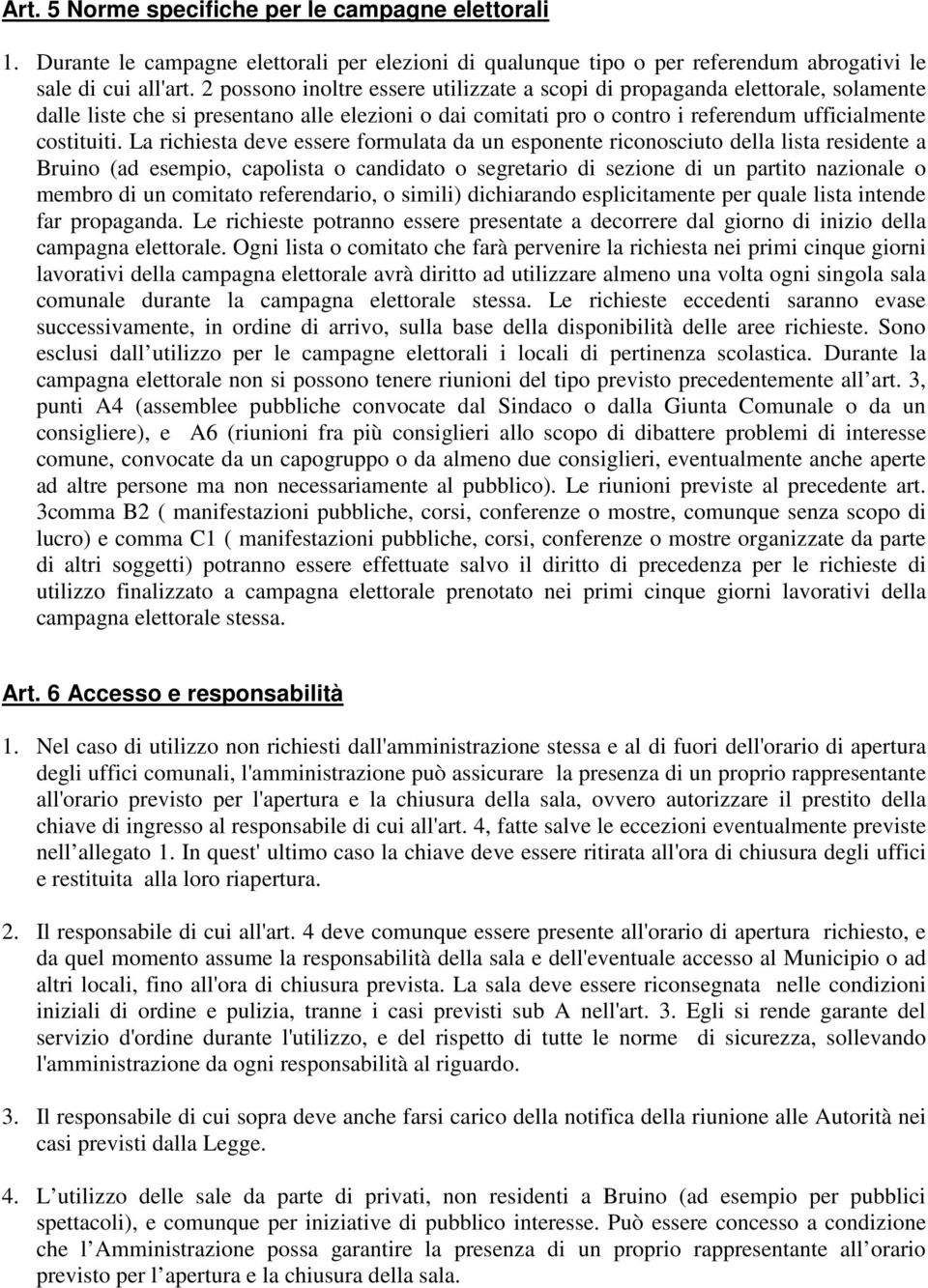 Art. 5 Norme specifiche per le campagne elettorali

1. Durante le campagne elettorali per elezioni di qualunque tipo o per referendum abrogativi le sale di cui all'art. 2 possono inoltre essere utilizzate a scopi di propaganda elettorale, solamente dalle liste che si presentano alle elezioni o dai comitati pro o contro i referendum ufficialmente costituiti. La richiesta deve essere formulata da un esponente riconosciuto della lista residente a Bruino (ad esempio, capolista o candidato o segretario di sezione di un partito nazionale o membro di un comitato referendario, o simili) dichiarando esplicitamente per quale lista intende far propaganda. Le richieste potranno essere presentate a decorrere dal giorno di inizio della campagna elettorale. Ogni lista o comitato che farà pervenire la richiesta nei primi cinque giorni lavorativi della campagna elettorale avrà diritto ad utilizzare almeno una volta ogni singola sala comunale durante la campagna elettorale stessa. Le richieste eccedenti saranno evase successivamente, in ordine di arrivo, sulla base della disponibilità delle aree richieste. Sono esclusi dall utilizzo per le campagne elettorali i locali di pertinenza scolastica. Durante la campagna elettorale non si possono tenere riunioni del tipo previsto precedentemente all art. 3, punti A4 (assemblee pubbliche convocate dal Sindaco o dalla Giunta Comunale o da un consigliere), e A6 (riunioni fra più consiglieri allo scopo di dibattere problemi di interesse comune, convocate da un capogruppo o da almeno due consiglieri, eventualmente anche aperte ad altre persone ma non necessariamente al pubblico). Le riunioni previste al precedente art. 3comma B2 ( manifestazioni pubbliche, corsi, conferenze o mostre, comunque senza scopo di lucro) e comma C1 ( manifestazioni pubbliche, corsi, conferenze o mostre organizzate da parte di altri soggetti) potranno essere effettuate salvo il diritto di precedenza per le richieste di utilizzo finalizzato a campagna elettorale prenotato nei primi cinque giorni lavorativi della campagna elettorale stessa.

Art. 6 Accesso e responsabilità

1. Nel caso di utilizzo non richiesti dall'amministrazione stessa e al di fuori dell'orario di apertura degli uffici comunali, l'amministrazione può assicurare la presenza di un proprio rappresentante all'orario previsto per l'apertura e la chiusura della sala, ovvero autorizzare il prestito della chiave di ingresso al responsabile di cui all'art. 4, fatte salve le eccezioni eventualmente previste nell allegato 1. In quest' ultimo caso la chiave deve essere ritirata all'ora di chiusura degli uffici e restituita alla loro riapertura.

2. Il responsabile di cui all'art. 4 deve comunque essere presente all'orario di apertura richiesto, e da quel momento assume la responsabilità della sala e dell'eventuale accesso al Municipio o ad altri locali, fino all'ora di chiusura prevista. La sala deve essere riconsegnata nelle condizioni iniziali di ordine e pulizia, tranne i casi previsti sub A nell'art. 3. Egli si rende garante del servizio d'ordine durante l'utilizzo, e del rispetto di tutte le norme di sicurezza, sollevando l'amministrazione da ogni responsabilità al riguardo.

3. Il responsabile di cui sopra deve anche farsi carico della notifica della riunione alle Autorità nei casi previsti dalla Legge.

4. L utilizzo delle sale da parte di privati, non residenti a Bruino (ad esempio per pubblici spettacoli), e comunque per iniziative di pubblico interesse. Può essere concesso a condizione che l Amministrazione possa garantire la presenza di un proprio rappresentante all orario previsto per l apertura e la chiusura della sala.